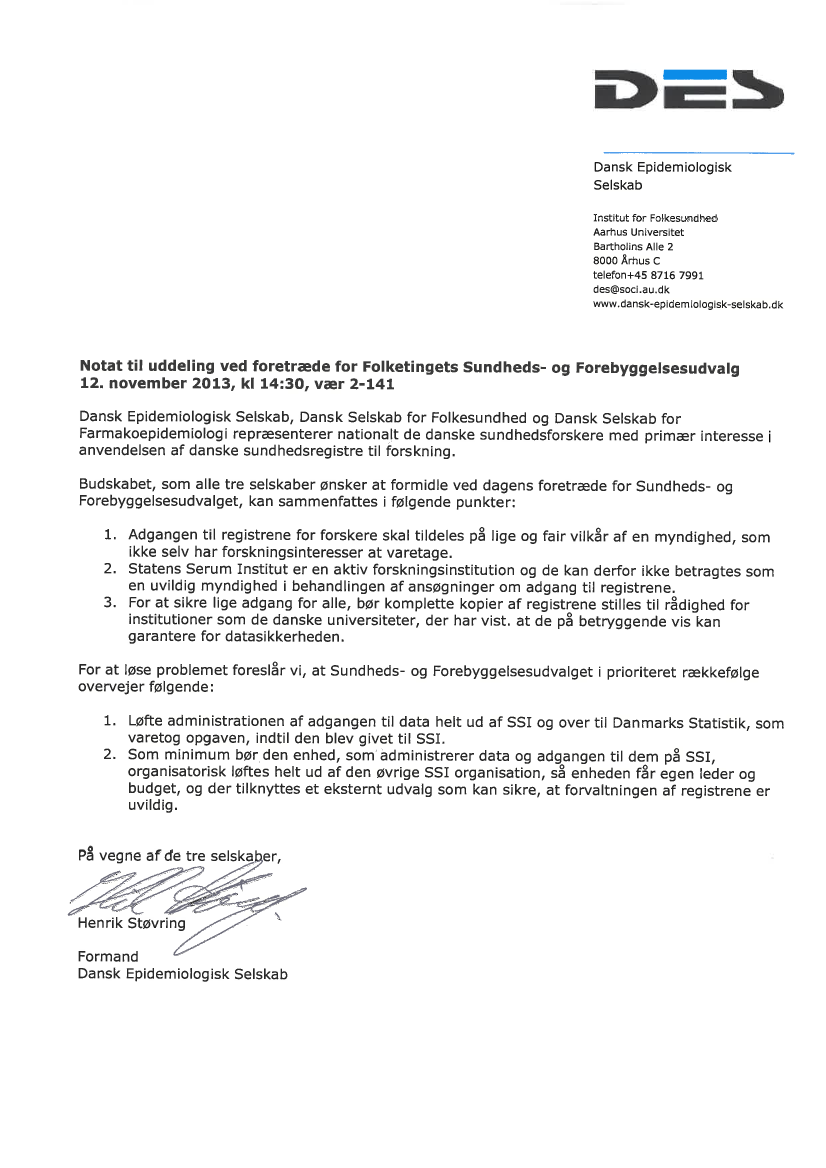 DES

Dansk Epidemiologisk Selskab

Institut for Folkesundhed
Aarhus Universitet
Bartholins Alle 2
8000 Århus C
telefon+45 8716 7991
des@soci.au.dk
www.dansk-epidemiologisk-selskab.dk

Notat til uddeling ved foretræde for Folketingets Sundheds- og Forebyggelsesudvalg
12. november 2013, kl 14:30, vær 2-141

Dansk Epidemiologisk Selskab, Dansk Selskab for Folkesundhed og Dansk Selskab for Farmakoepidemiologi repræsenterer nationalt de danske sundhedsforskere med primær interesse i anvendelsen af danske sundhedsregistre til forskning.

Budskabet, som alle tre selskaber ønsker at formidle ved dagens foretræde for Sundheds- og Forebyggelsesudvalget, kan sammenfattes i følgende punkter:

1. Adgangen til registrene for forskere skal tildeles på lige og fair vilkår af en myndighed, som ikke selv har forskningsinteresser at varetage.
2. Statens Serum Institut er en aktiv forskningsinstitution og de kan derfor ikke betragtes som en uvildig myndighed i behandlingen af ansøgninger om adgang til registrene.
3. For at sikre lige adgang for alle, bør komplette kopier af registrene stilles til rådighed for institutioner som de danske universiteter, der har vist. at de på betryggende vis kan garantere for datasikkerheden.

For at løse problemet foreslår vi, at Sundheds- og Forebyggelsesudvalget i prioriteret rækkefølge overvejer følgende:

1. Løfte administrationen af adgangen til data helt ud af SSI og over til Danmarks Statistik, som varetog opgaven, indtil den blev givet til SSI.
2. Som minimum bør den enhed, som administrerer data og adgangen til dem på SSI, organisatorisk løftes helt ud af den øvrige SSI organisation, så enheden får egen leder og budget, og der tilknyttes et eksternt udvalg som kan sikre, at forvaltningen af registrene er uvildig.

På vegne af de tre selskaber,

Henrik Støvring

Formand
Dansk Epidemiologisk Selskab